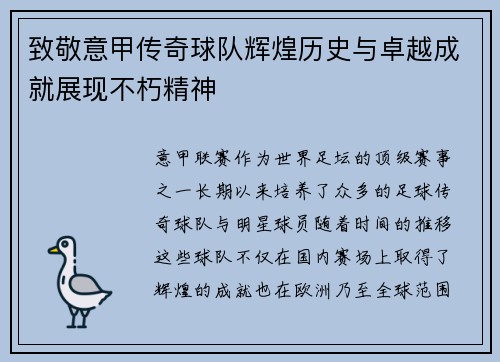 致敬意甲传奇球队辉煌历史与卓越成就展现不朽精神

意甲联赛作为世界足坛的顶级赛事之一长期以来培养了众多的足球传奇球队与明星球员随着时间的推移这些球队不仅在国内赛场上取得了辉煌的成就也在欧洲乃至全球范围